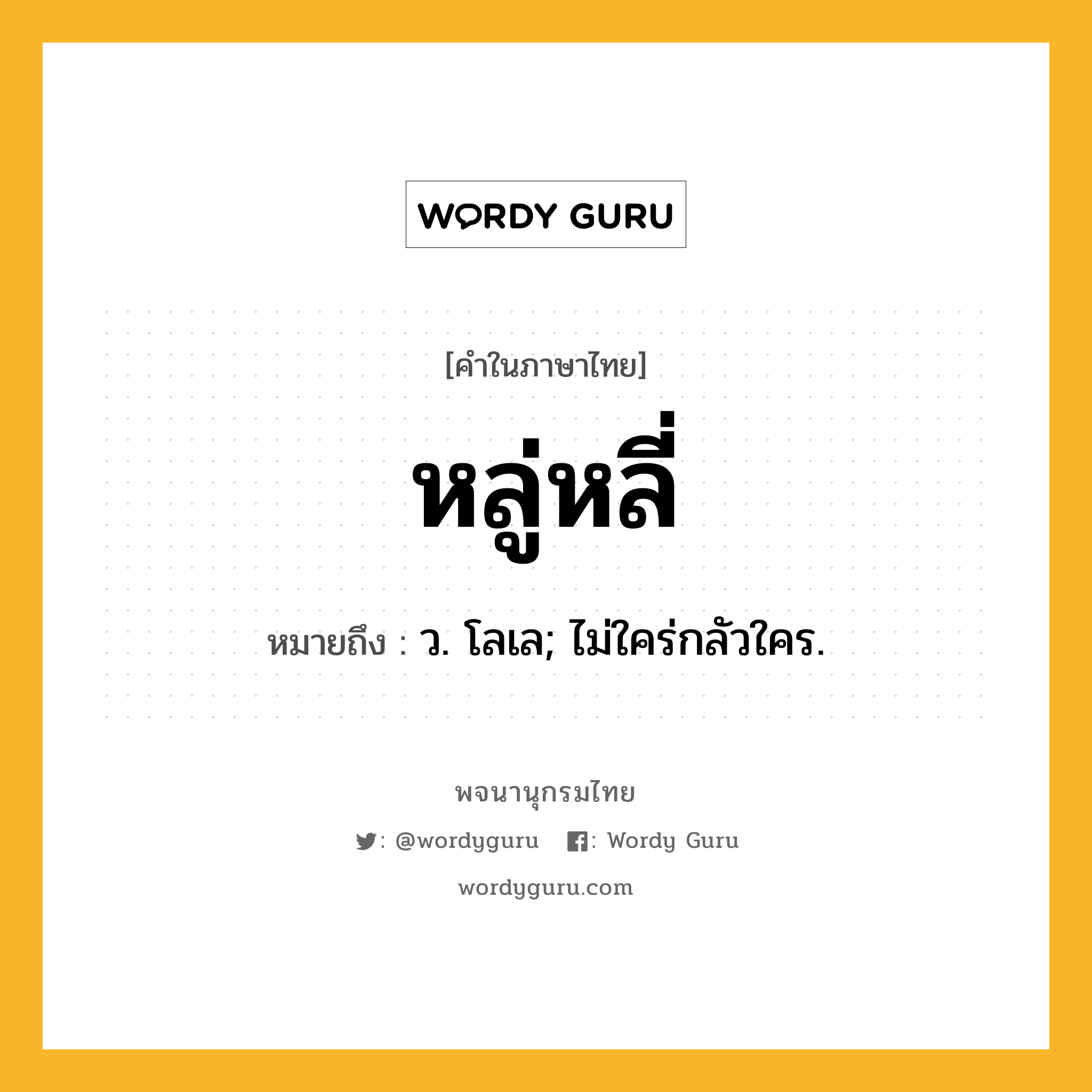 WORDY GURU

[คำในภาษาไทย]

หลู่หลี่

หมายถึง : ว. โลเล; ไม่ใคร่กลัวใคร.

พจนานุกรมไทย

: @wordyguru : Wordy Guru

wordyguru.com